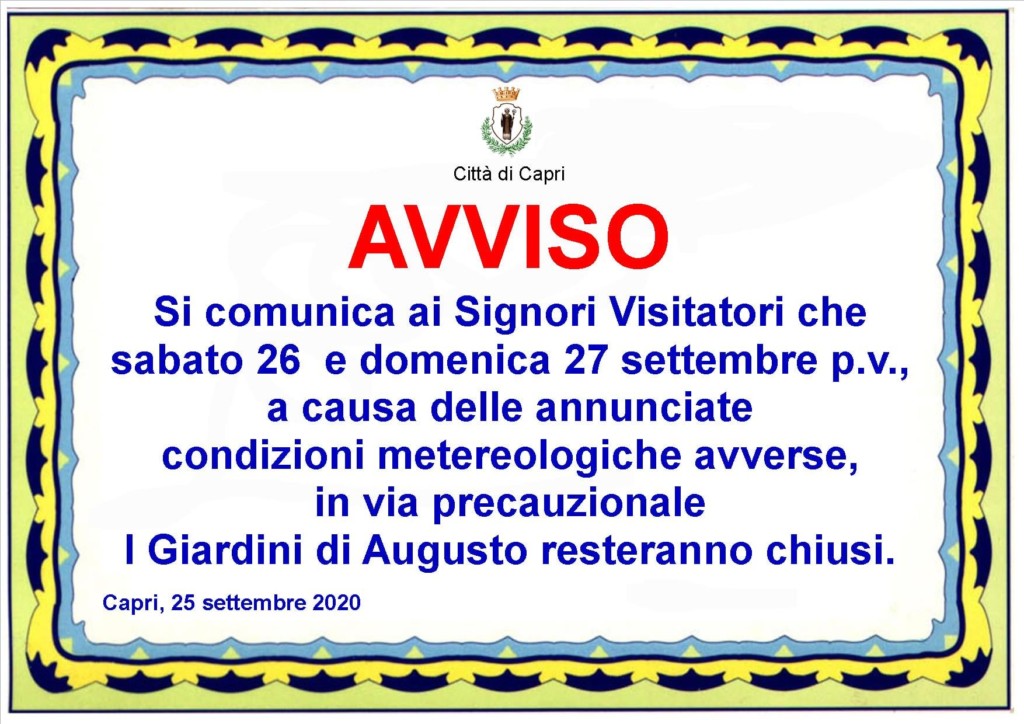 Città di Capri

AVVISO

Si comunica ai Signori Visitatori che sabato 26  e domenica 27 settembre p.v., a causa delle annunciate condizioni metereologiche avverse, in via precauzionale I Giardini di Augusto resteranno chiusi.

Capri, 25 settembre 2020